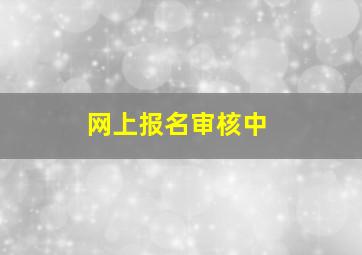 网上报名审核中